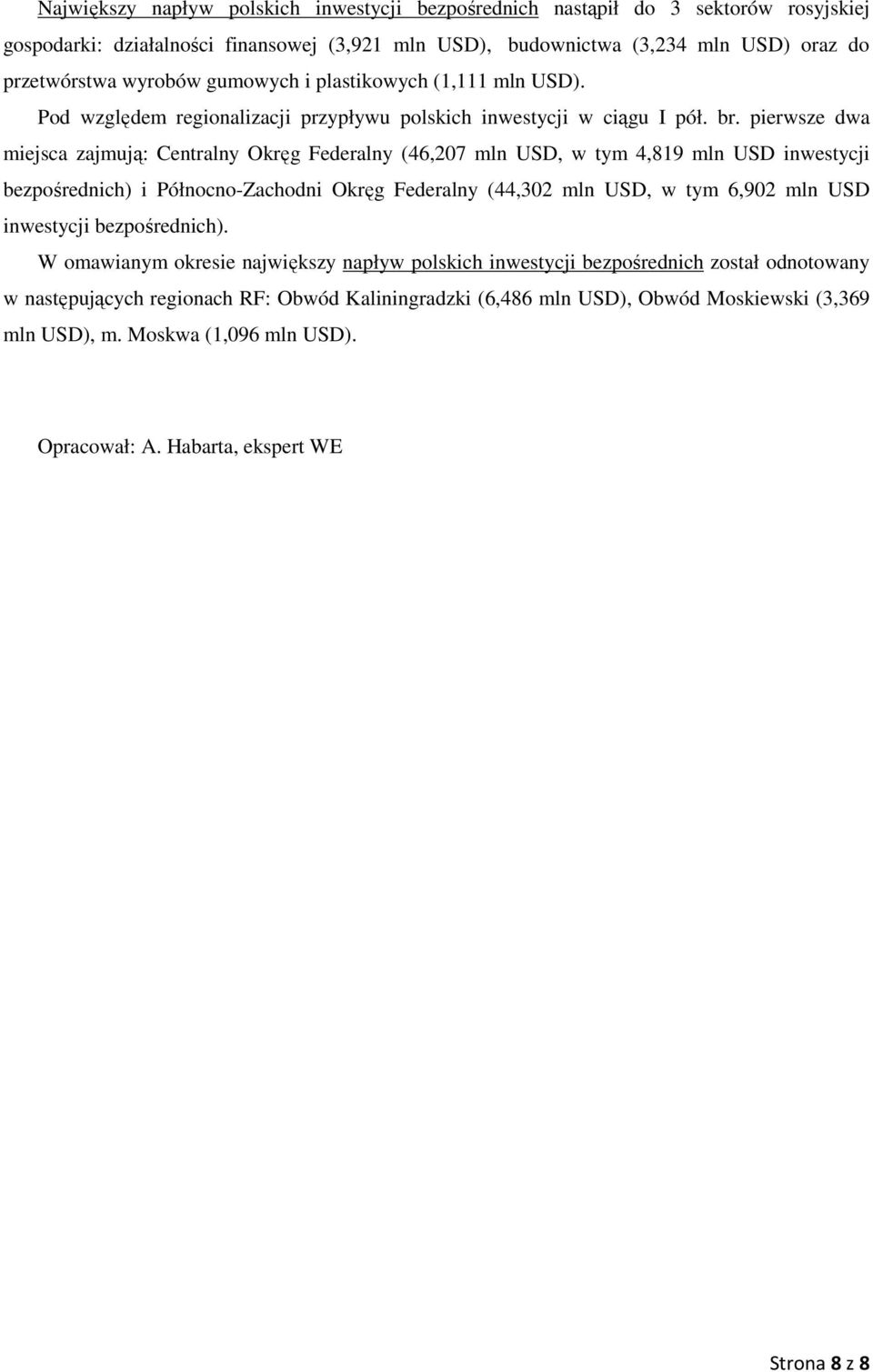 Największy napływ polskich inwestycji bezpośrednich nastąpił do 3 sektorów rosyjskiej gospodarki: działalności finansowej (3,921 mln USD), budownictwa (3,234 mln USD) oraz do przetwórstwa wyrobów gumowych i plastikowych (1,111 mln USD).

Pod względem regionalizacji przypływu polskich inwestycji w ciągu I pół. br. pierwsze dwa miejsca zajmują: Centralny Okręg Federalny (46,207 mln USD, w tym 4,819 mln USD inwestycji bezpośrednich) i Północno-Zachodni Okręg Federalny (44,302 mln USD, w tym 6,902 mln USD inwestycji bezpośrednich).

W omawianym okresie największy napływ polskich inwestycji bezpośrednich został odnotowany w następujących regionach RF: Obwód Kaliningradzki (6,486 mln USD), Obwód Moskiewski (3,369 mln USD), m. Moskwa (1,096 mln USD).

Opracował: A. Habarta, ekspert WE

Strona 8 z 8